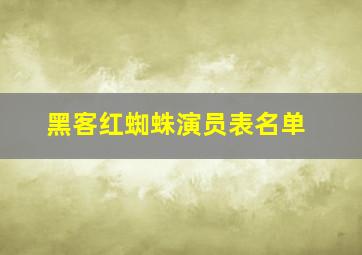 黑客红蜘蛛演员表名单